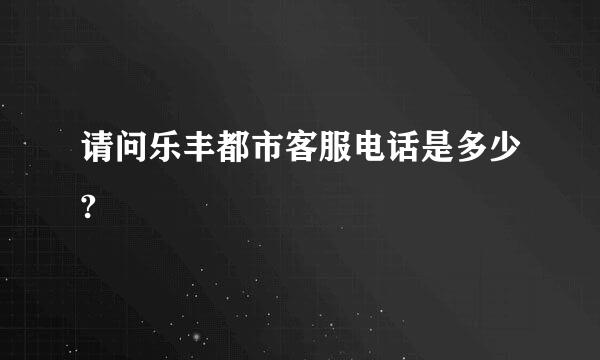 请问乐丰都市客服电话是多少?